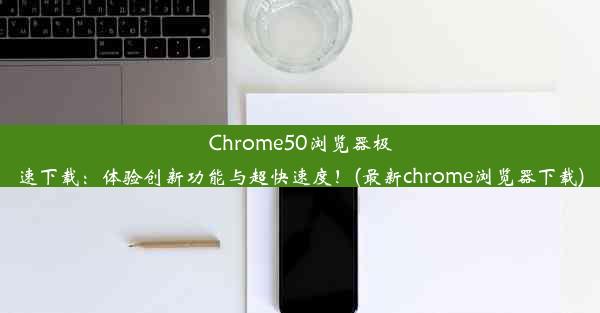 Chrome50浏览器极速下载：体验创新功能与超快速度！(最新chrome浏览器下载)